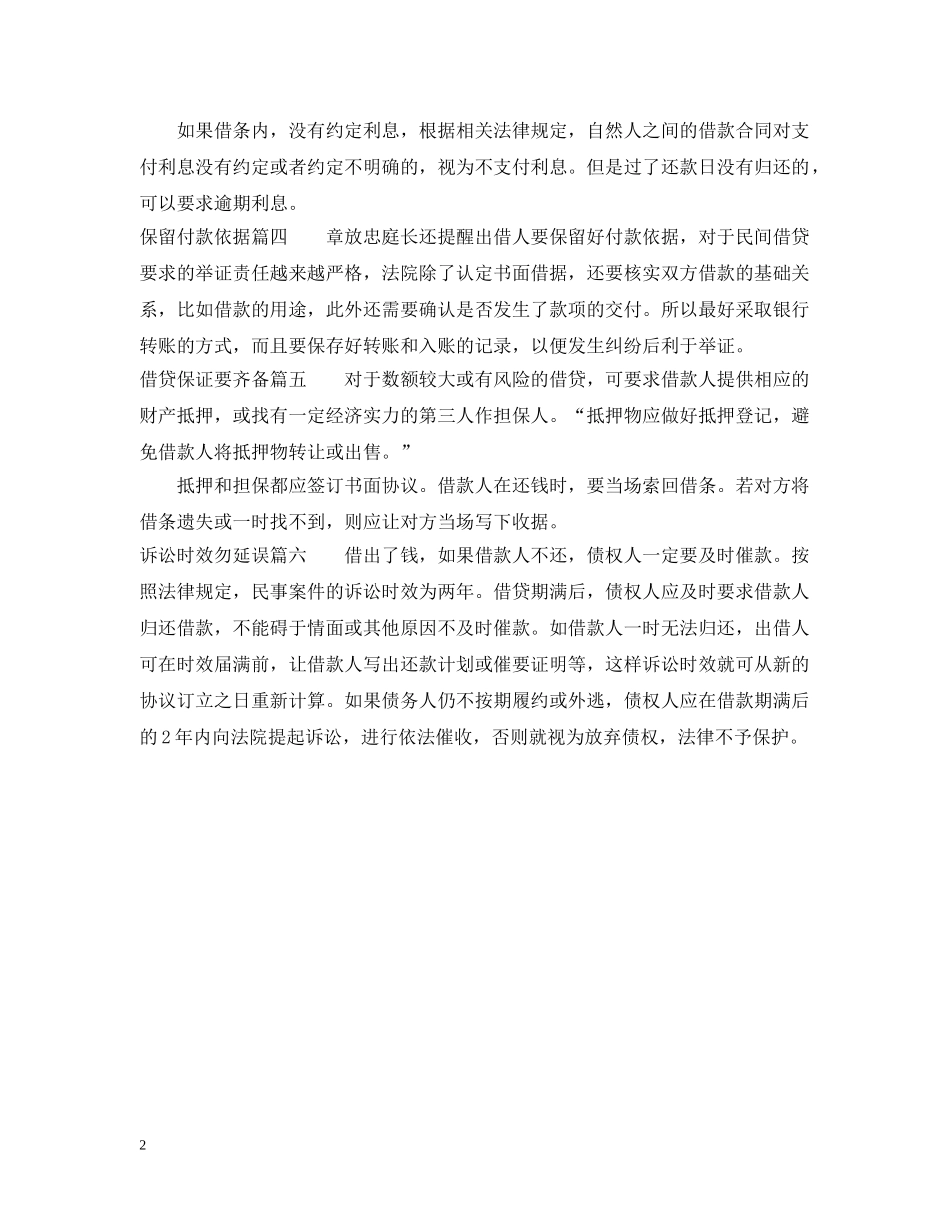 如果借条内，没有约定利息，根据相关法律规定，自然人之间的借款合同对支付利息没有约定或者约定不明确的，视为不支付利息。但是过了还款日没有归还的，可以要求逾期利息。

保留付款依据篇四　　章放忠庭长还提醒出借人要保留好付款依据，对于民间借贷要求的举证责任越来越严格，法院除了认定书面借据，还要核实双方借款的基础关系，比如借款的用途，此外还需要确认是否发生了款项的交付。所以最好采取银行转账的方式，而且要保存好转账和入账的记录，以便发生纠纷后利于举证。

借贷保证要齐备篇五　　对于数额较大或有风险的借贷，可要求借款人提供相应的财产抵押，或找有一定经济实力的第三人作担保人。“抵押物应做好抵押登记，避免借款人将抵押物转让或出售。”

抵押和担保都应签订书面协议。借款人在还钱时，要当场索回借条。若对方将借条遗失或一时找不到，则应让对方当场写下收据。

诉讼时效勿延误篇六　　借出了钱，如果借款人不还，债权人一定要及时催款。按照法律规定，民事案件的诉讼时效为两年。借贷期满后，债权人应及时要求借款人归还借款，不能碍于情面或其他原因不及时催款。如借款人一时无法归还，出借人可在时效届满前，让借款人写出还款计划或催要证明等，这样诉讼时效就可从新的协议订立之日重新计算。如果债务人仍不按期履约或外逃，债权人应在借款期满后的2年内向法院提起诉讼，进行依法催收，否则就视为放弃债权，法律不予保护。

2